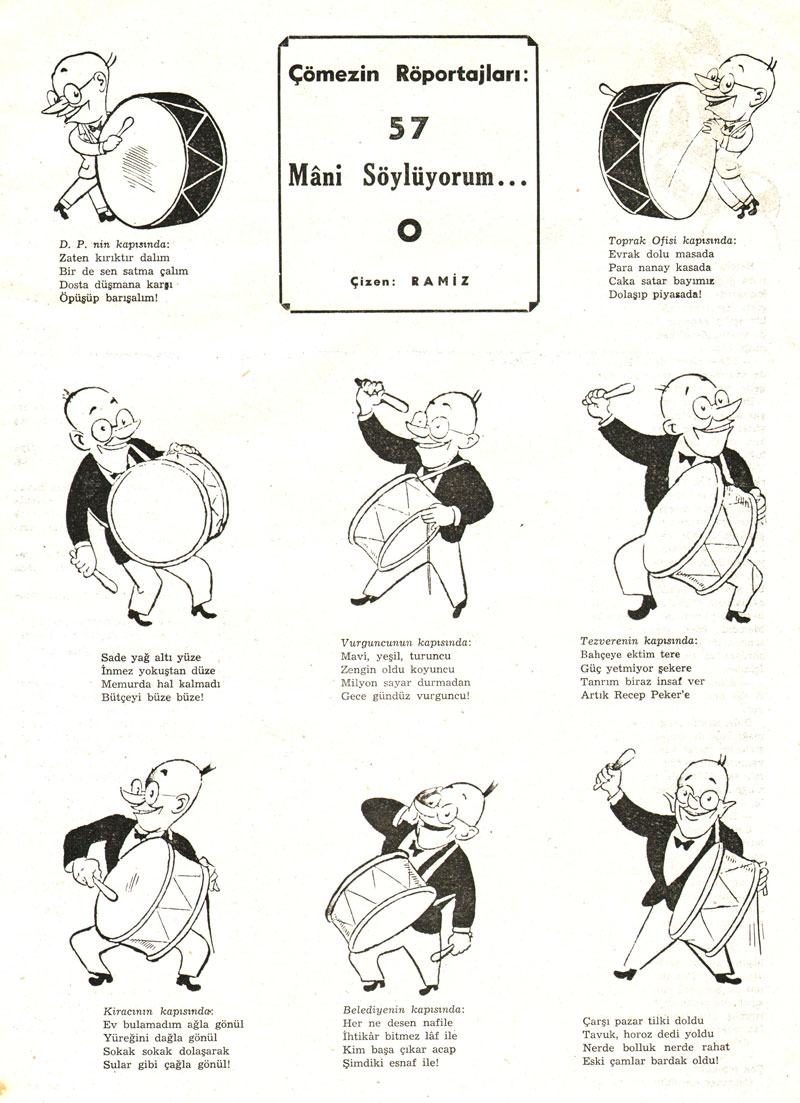 Çömezin Röportajları:

57

Mâni Söylüyorum...

O

Çizen: RAMİZ

D. P. nin kapısında:
Zaten kırıktır dalım
Bir de sen satma çalım
Dosta düşmana karşı
Öpüşüp barışalım!

Toprak Ofisi kapısında:
Evrak dolu masada
Para nanay kasada
Caka satar bayımız
Dolaşıp piyasada!

Sade yağ altı yüze
İnmez yokuştan düze
Memurda hal kalmadı
Bütçeyi büze büze!

Vurguncunun kapısında:
Mavi, yeşil, turuncu
Zengin oldu koyuncu
Milyon sayar durmadan
Gece gündüz vurguncu!

Tezverenin kapısında:
Bahçeye ektim tere
Güç yetmiyor şekere
Tanrım biraz insaf ver
Artık Recep Peker'e

Kiracının kapısında:
Ev bulamadım ağla gönül
Yüreğini dağla gönül
Sokak sokak dolaşarak
Sular gibi çağla gönül!

Belediyenin kapısında:
Her ne desen nafile
İhtikâr bitmez lâf ile
Kim başa çıkar acap
Şimdiki esnaf ile!

Çarşı pazar tilki doldu
Tavuk, horoz dedi yoldu
Nerde bolluk nerde rahat
Eski çamlar bardak oldu!